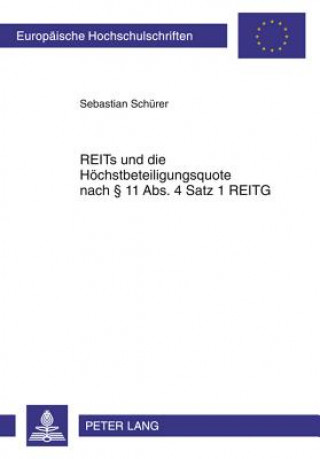 Europäische Hochschulschriften

Sebastian Schürer

REITs und die Höchstbeteiligungsquote nach § 11 Abs. 4 Satz 1 REITG

PETER LANG